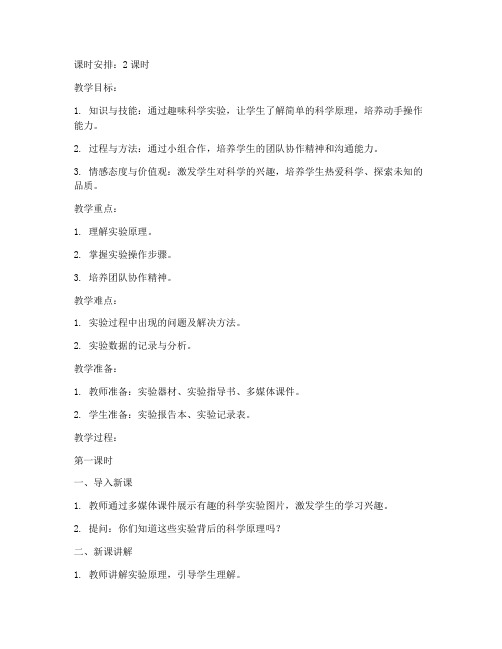 课时安排：2 课时

教学目标：

1. 知识与技能：通过趣味科学实验，让学生了解简单的科学原理，培养动手操作能力。

2. 过程与方法：通过小组合作，培养学生的团队协作精神和沟通能力。

3. 情感态度与价值观：激发学生对科学的兴趣，培养学生热爱科学、探索未知的品质。

教学重点：

1. 理解实验原理。

2. 掌握实验操作步骤。

3. 培养团队协作精神。

教学难点：

1. 实验过程中出现的问题及解决方法。

2. 实验数据的记录与分析。

教学准备：

1. 教师准备：实验器材、实验指导书、多媒体课件。

2. 学生准备：实验报告本、实验记录表。

教学过程：

第一课时

一、导入新课

1. 教师通过多媒体课件展示有趣的科学实验图片，激发学生的学习兴趣。

2. 提问：你们知道这些实验背后的科学原理吗？

二、新课讲解

1. 教师讲解实验原理，引导学生理解。